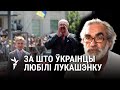 ЗА ШТО ЎКРАІНЦЫ ЛЮБІЛІ ЛУКАШЭНКУ